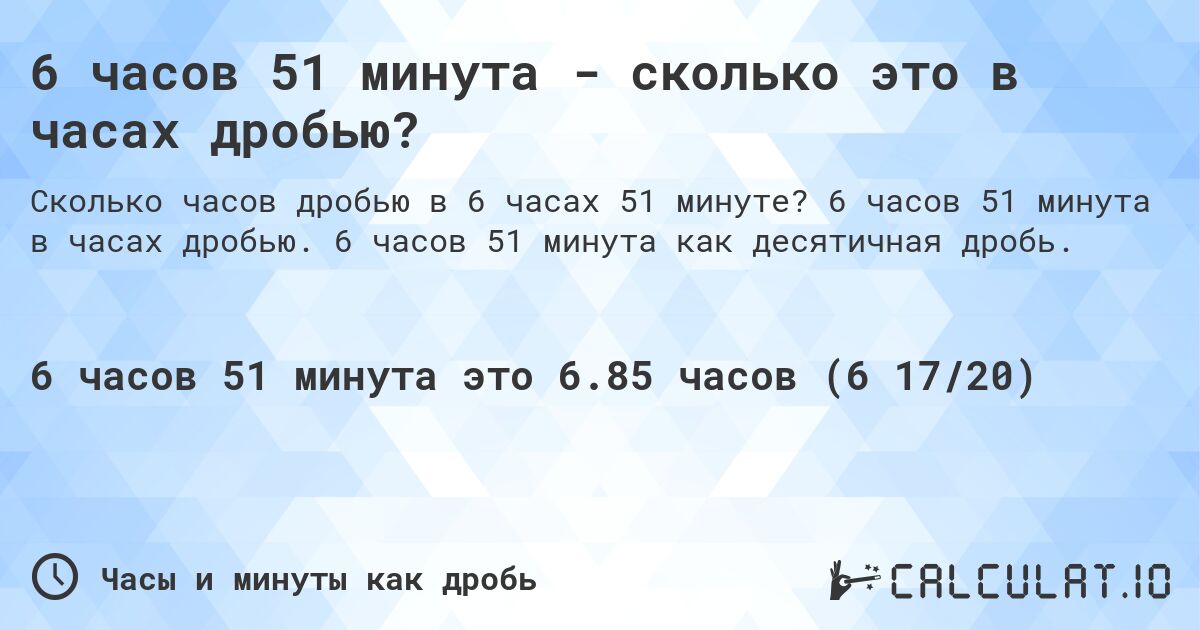 6 часов 51 минута - сколько это в часах дробью?

Сколько часов дробью в 6 часах 51 минуте? 6 часов 51 минута в часах дробью. 6 часов 51 минута как десятичная дробь.

6 часов 51 минута это 6.85 часов (6 17/20)

Часы и минуты как дробь

CALCULAT.IO